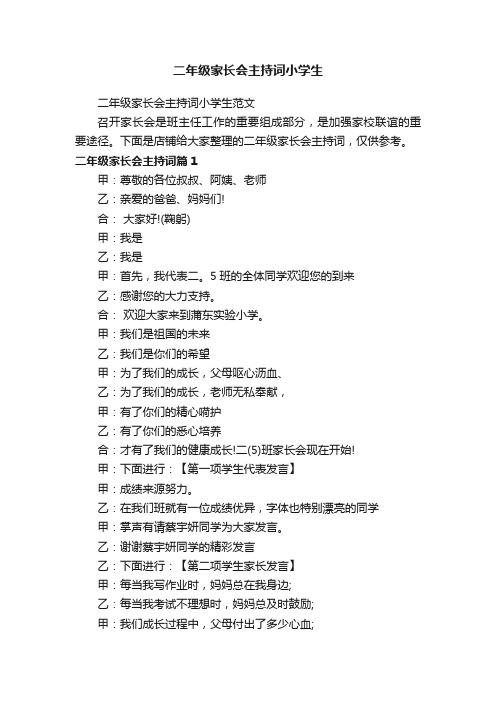 二年级家长会主持词小学生

二年级家长会主持词小学生范文

召开家长会是班主任工作的重要组成部分，是加强家校联谊的重要途径。下面是店铺给大家整理的二年级家长会主持词，仅供参考。

二年级家长会主持词篇1

甲：尊敬的各位叔叔、阿姨、老师

乙：亲爱的爸爸、妈妈们!

合： 大家好!(鞠躬)

甲：我是

乙：我是

甲：首先，我代表二。5班的全体同学欢迎您的到来

乙：感谢您的大力支持。

合： 欢迎大家来到浦东实验小学。

甲：我们是祖国的未来

乙：我们是你们的希望

甲：为了我们的成长，父母呕心沥血、

乙：为了我们的成长，老师无私奉献，

甲：有了你们的精心呵护

乙：有了你们的悉心培养

合：才有了我们的健康成长!二(5)班家长会现在开始!

甲：下面进行：【第一项学生代表发言】

甲：成绩来源努力。

乙：在我们班就有一位成绩优异，字体也特别漂亮的同学

甲：掌声有请蔡宇妍同学为大家发言。

乙：谢谢蔡宇妍同学的精彩发言

乙：下面进行：【第二项学生家长发言】

甲：每当我写作业时，妈妈总在我身边;

乙：每当我考试不理想时，妈妈总及时鼓励;

甲：我们成长过程中，父母付出了多少心血;